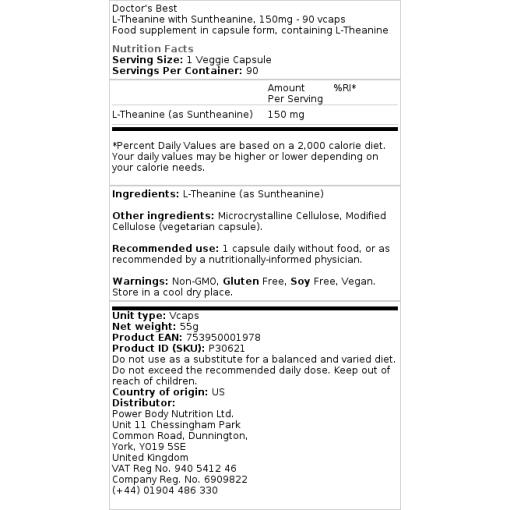 Doctor's Best
L-Theanine with Suntheanine, 150mg - 90 vcaps
Food supplement in capsule form, containing L-Theanine

Nutrition Facts
Serving Size: 1 Veggie Capsule
Servings Per Container: 90

| | Amount Per Serving | %RI* |
|---|---|---|
| L-Theanine (as Suntheanine) | 150 mg | |

*Percent Daily Values are based on a 2,000 calorie diet. Your daily values may be higher or lower depending on your calorie needs.

Ingredients: L-Theanine (as Suntheanine)

Other ingredients: Microcrystalline Cellulose, Modified Cellulose (vegetarian capsule).

Recommended use: 1 capsule daily without food, or as recommended by a nutritionally-informed physician.

Warnings: Non-GMO, Gluten Free, Soy Free, Vegan. Store in a cool dry place.

Unit type: Vcaps
Net weight: 55g
Product EAN: 753950001978
Product ID (SKU): P30621
Do not use as a substitute for a balanced and varied diet. Do not exceed the recommended daily dose. Keep out of reach of children.
Country of origin: US
Distributor:
Power Body Nutrition Ltd.
Unit 11 Chessingham Park
Common Road, Dunnington,
York, YO19 5SE
United Kingdom
VAT Reg No. 940 5412 46
Company Reg. No. 6909822
(+44) 01904 486 330